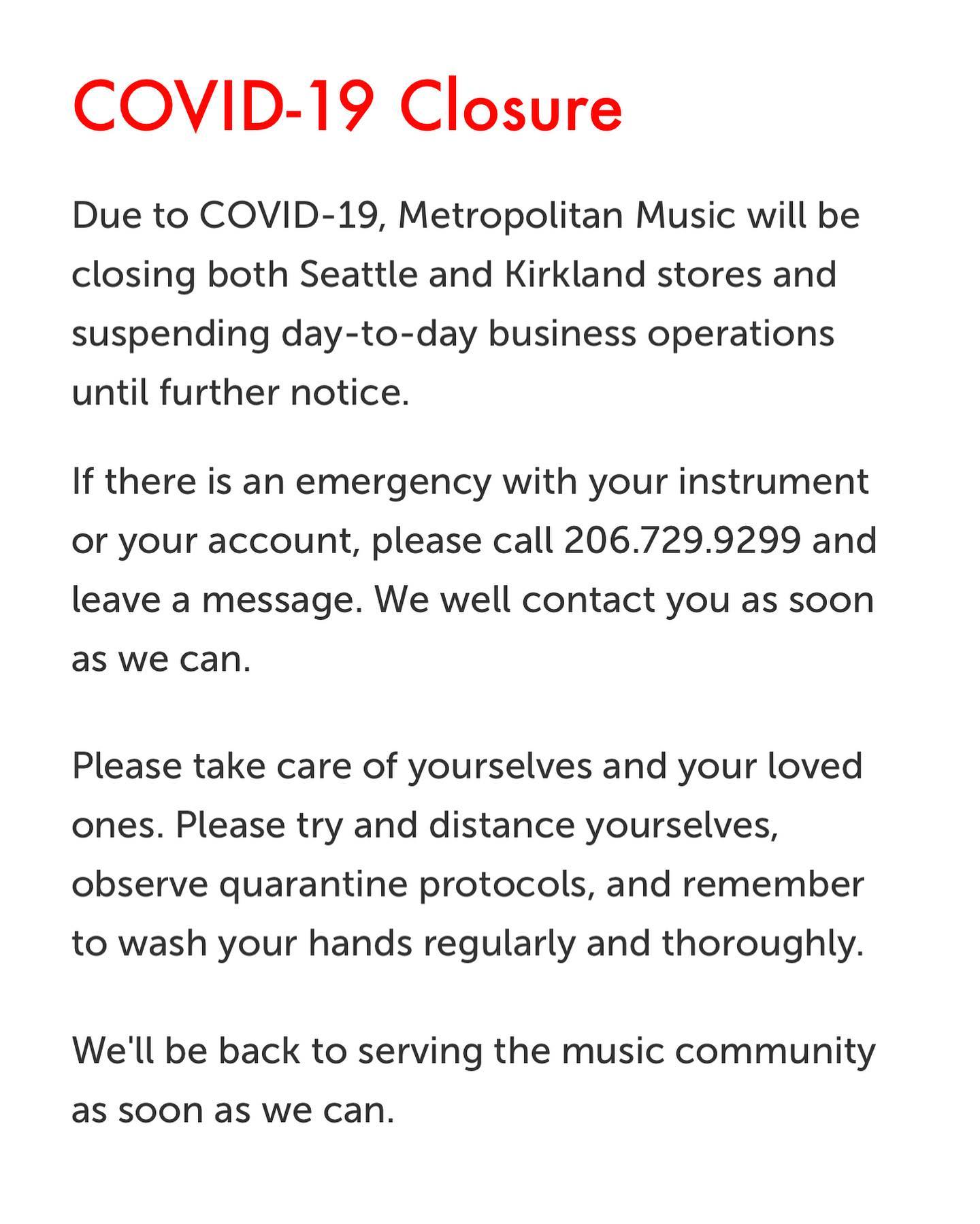 COVID-19 Closure

Due to COVID-19, Metropolitan Music will be closing both Seattle and Kirkland stores and suspending day-to-day business operations until further notice.

If there is an emergency with your instrument or your account, please call 206.729.9299 and leave a message. We well contact you as soon as we can.

Please take care of yourselves and your loved ones. Please try and distance yourselves, observe quarantine protocols, and remember to wash your hands regularly and thoroughly.

We'll be back to serving the music community as soon as we can.